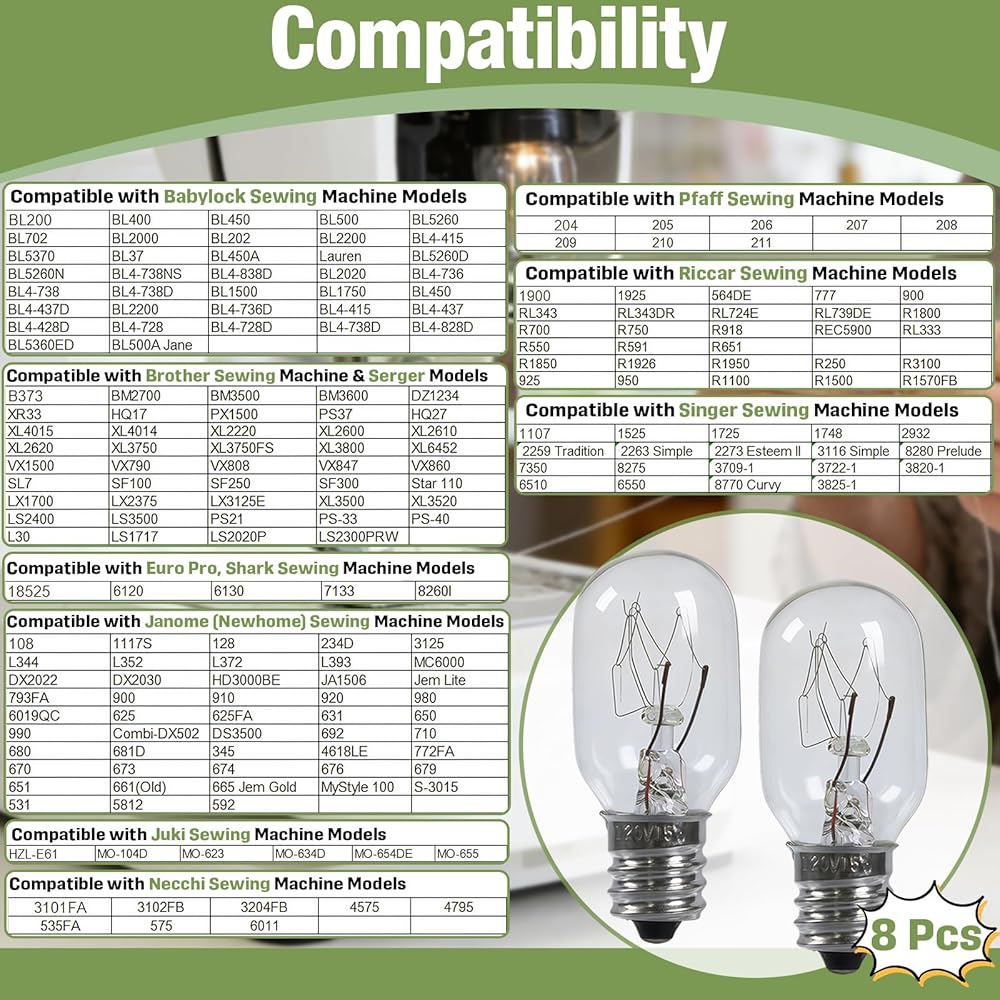 Compatibility

Compatible with Babylock Sewing Machine Models

| BL200 | BL400 | BL450 | BL500 | BL5260 |
|---|---|---|---|---|
| BL702 | BL2000 | BL202 | BL2200 | BL4-415 |
| BL5370 | BL37 | BL450A | Lauren | BL5260D |
| BL5260N | BL4-738NS | BL4-838D | BL2020 | BL4-736 |
| BL4-738 | BL4-738D | BL1500 | BL1750 | BL450 |
| BL4-437D | BL2200 | BL4-736D | BL4-415 | BL4-437 |
| BL4-428D | BL4-728 | BL4-728D | BL4-738D | BL4-828D |
| BL5360ED | BL500A Jane | | | |

Compatible with Brother Sewing Machine & Serger Models

| B373 | BM2700 | BM3500 | BM3600 | DZ1234 |
|---|---|---|---|---|
| XR33 | HQ17 | PX1500 | PS37 | HQ27 |
| XL4015 | XL4014 | XL2220 | XL2600 | XL2610 |
| XL2620 | XL3750 | XL3750FS | XL3800 | XL6452 |
| VX1500 | VX790 | VX808 | VX847 | VX860 |
| SL7 | SF100 | SF250 | SF300 | Star 110 |
| LX1700 | LX2375 | LX3125E | XL3500 | XL3520 |
| LS2400 | LS3500 | PS21 | PS-33 | PS-40 |
| L30 | LS1717 | LS2020P | LS2300PRW | |

Compatible with Euro Pro, Shark Sewing Machine Models

| 18525 | 6120 | 6130 | 7133 | 8260I |
|---|---|---|---|---|

Compatible with Janome (Newhome) Sewing Machine Models

| 108 | 1117S | 128 | 234D | 3125 |
|---|---|---|---|---|
| L344 | L352 | L372 | L393 | MC6000 |
| DX2022 | DX2030 | HD3000BE | JA1506 | Jem Lite |
| 793FA | 900 | 910 | 920 | 980 |
| 6019QC | 625 | 625FA | 631 | 650 |
| 990 | Combi-DX502 | DS3500 | 692 | 710 |
| 680 | 681D | 345 | 4618LE | 772FA |
| 670 | 673 | 674 | 676 | 679 |
| 651 | 661(Old) | 665 Jem Gold | MyStyle 100 | S-3015 |
| 531 | 5812 | 592 | | |

Compatible with Juki Sewing Machine Models

| HZL-E61 | MO-104D | MO-623 | MO-634D | MO-654DE | MO-655 |
|---|---|---|---|---|---|

Compatible with Necchi Sewing Machine Models

| 3101FA | 3102FB | 3204FB | 4575 | 4795 |
|---|---|---|---|---|
| 535FA | 575 | 6011 | | |

Compatible with Pfaff Sewing Machine Models

| 204 | 205 | 206 | 207 | 208 |
|---|---|---|---|---|
| 209 | 210 | 211 | | |

Compatible with Riccar Sewing Machine Models

| 1900 | 1925 | 564DE | 777 | 900 |
|---|---|---|---|---|
| RL343 | RL343DR | RL724E | RL739DE | R1800 |
| R700 | R750 | R918 | REC5900 | RL333 |
| R550 | R591 | R651 | | |
| R1850 | R1926 | R1950 | R250 | R3100 |
| 925 | 950 | R1100 | R1500 | R1570FB |

Compatible with Singer Sewing Machine Models

| 1107 | 1525 | 1725 | 1748 | 2932 |
|---|---|---|---|---|
| 2259 Tradition | 2263 Simple | 2273 Esteem II | 3116 Simple | 8280 Prelude |
| 7350 | 8275 | 3709-1 | 3722-1 | 3820-1 |
| 6510 | 6550 | 8770 Curvy | 3825-1 | |

120V15W

120V15W

8 Pcs